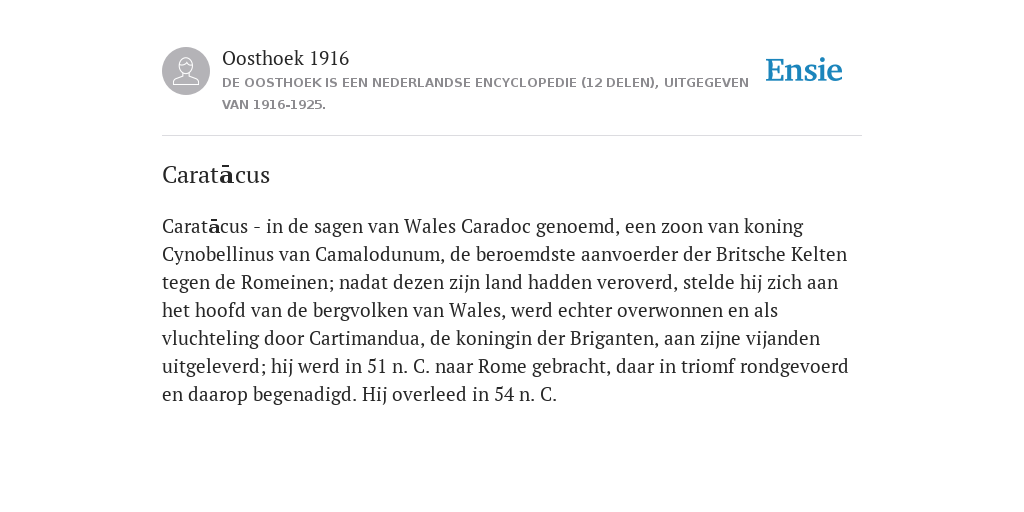 Oosthoek 1916
DE OOSTHOEK IS EEN NEDERLANDSE ENCYCLOPEDIE (12 DELEN), UITGEGEVEN VAN 1916-1925.

Ensie

Caratācus

Caratācus - in de sagen van Wales Caradoc genoemd, een zoon van koning Cynobellinus van Camalodunum, de beroemdste aanvoerder der Britsche Kelten tegen de Romeinen; nadat dezen zijn land hadden veroverd, stelde hij zich aan het hoofd van de bergvolken van Wales, werd echter overwonnen en als vluchteling door Cartimandua, de koningin der Briganten, aan zijne vijanden uitgeleverd; hij werd in 51 n. C. naar Rome gebracht, daar in triomf rondgevoerd en daarop begenadigd. Hij overleed in 54 n. C.